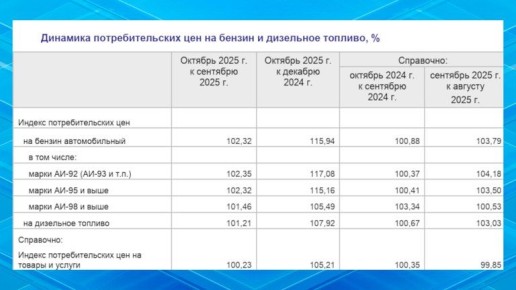 Динамика потребительских цен на бензин и дизельное топливо, %

| | Октябрь 2025 г. к сентябрю 2025 г. | Октябрь 2025 г. к декабрю 2024 г. | Справочно: октябрь 2024 г. к сентябрю 2024 г. | Справочно: сентябрь 2025 г. к августу 2025 г. |
|---|---|---|---|---|
| Индекс потребительских цен | | | | |
| на бензин автомобильный | 102,32 | 115,94 | 100,88 | 103,79 |
| в том числе: | | | | |
| марки АИ-92 (АИ-93 и т.п.) | 102,35 | 117,08 | 100,37 | 104,18 |
| марки АИ-95 и выше | 102,32 | 115,16 | 100,41 | 103,50 |
| марки АИ-98 и выше | 101,46 | 105,49 | 103,34 | 100,53 |
| на дизельное топливо | 101,21 | 107,92 | 100,67 | 103,03 |
| Справочно: | | | | |
| Индекс потребительских цен на товары и услуги | 100,23 | 105,21 | 100,35 | 99,85 |